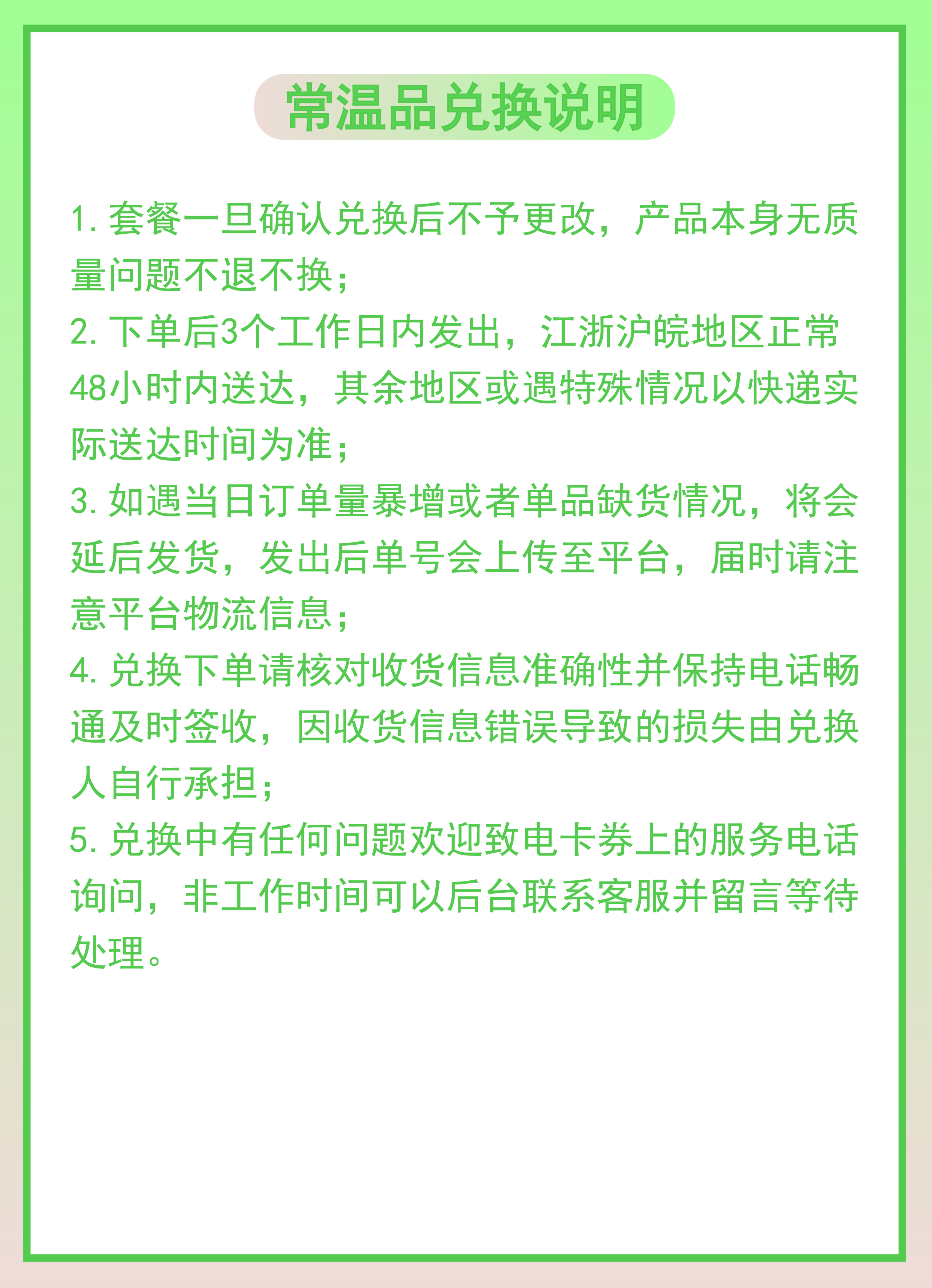 常温品兑换说明

1. 套餐一旦确认兑换后不予更改，产品本身无质量问题不退不换；
2. 下单后3个工作日内发出，江浙沪皖地区正常48小时内送达，其余地区或遇特殊情况以快递实际送达时间为准；
3. 如遇当日订单量暴增或者单品缺货情况，将会延后发货，发出后单号会上传至平台，届时请注意平台物流信息；
4. 兑换下单请核对收货信息准确性并保持电话畅通及时签收，因收货信息错误导致的损失由兑换人自行承担；
5. 兑换中有任何问题欢迎致电卡券上的服务电话询问，非工作时间可以后台联系客服并留言等待处理。